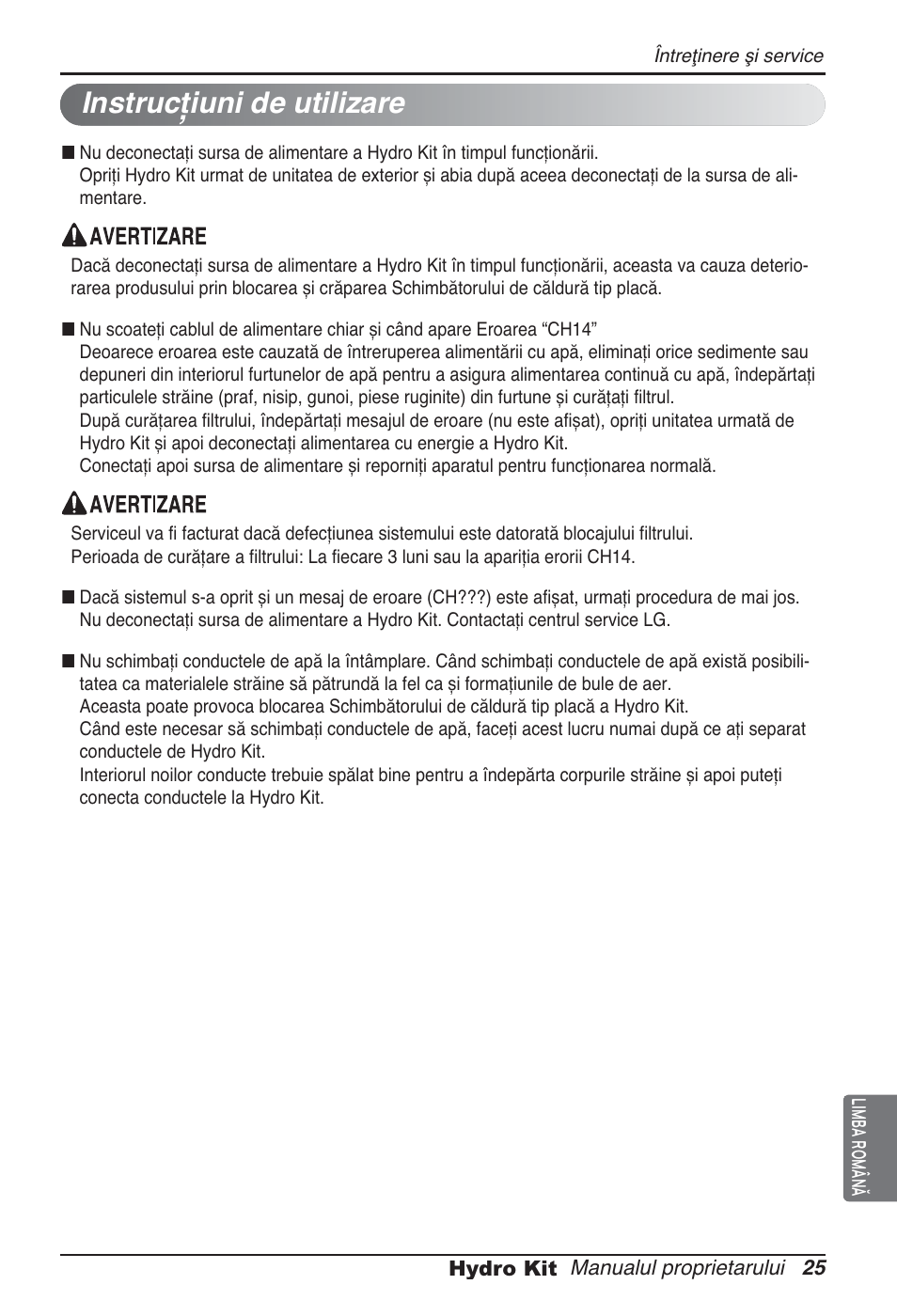 Întreţinere şi service

Instrucțiuni de utilizare

■ Nu deconectați sursa de alimentare a Hydro Kit în timpul funcționării.
Opriți Hydro Kit urmat de unitatea de exterior și abia după aceea deconectați de la sursa de alimentare.

AVERTIZARE
Dacă deconectați sursa de alimentare a Hydro Kit în timpul funcționării, aceasta va cauza deteriorarea produsului prin blocarea și crăparea Schimbătorului de căldură tip placă.

■ Nu scoateți cablul de alimentare chiar și când apare Eroarea “CH14”
Deoarece eroarea este cauzată de întreruperea alimentării cu apă, eliminați orice sedimente sau depuneri din interiorul furtunelor de apă pentru a asigura alimentarea continuă cu apă, îndepărtați particulele străine (praf, nisip, gunoi, piese ruginite) din furtune și curățați filtrul.
După curățarea filtrului, îndepărtați mesajul de eroare (nu este afișat), opriți unitatea urmată de Hydro Kit și apoi deconectați alimentarea cu energie a Hydro Kit.
Conectați apoi sursa de alimentare și reporniți aparatul pentru funcționarea normală.

AVERTIZARE
Serviceul va fi facturat dacă defecțiunea sistemului este datorată blocajului filtrului.
Perioada de curățare a filtrului: La fiecare 3 luni sau la apariția erorii CH14.

■ Dacă sistemul s-a oprit și un mesaj de eroare (CH???) este afișat, urmați procedura de mai jos.
Nu deconectați sursa de alimentare a Hydro Kit. Contactați centrul service LG.

■ Nu schimbați conductele de apă la întâmplare. Când schimbați conductele de apă există posibilitatea ca materialele străine să pătrundă la fel ca și formațiunile de bule de aer.
Aceasta poate provoca blocarea Schimbătorului de căldură tip placă a Hydro Kit.
Când este necesar să schimbați conductele de apă, faceți acest lucru numai după ce ați separat conductele de Hydro Kit.
Interiorul noilor conducte trebuie spălat bine pentru a îndepărta corpurile străine și apoi puteți conecta conductele la Hydro Kit.

LIMBA ROMÂNĂ

Hydro Kit Manualul proprietarului 25